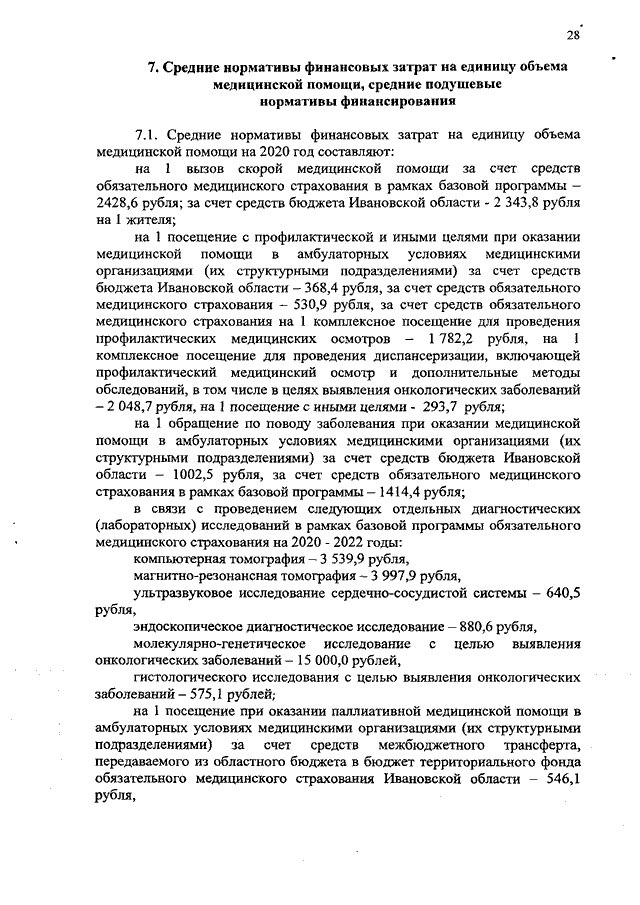 28

7. Средние нормативы финансовых затрат на единицу объема медицинской помощи, средние подушевые нормативы финансирования

7.1. Средние нормативы финансовых затрат на единицу объема медицинской помощи на 2020 год составляют:

на 1 вызов скорой медицинской помощи за счет средств обязательного медицинского страхования в рамках базовой программы – 2428,6 рубля; за счет средств бюджета Ивановской области - 2 343,8 рубля на 1 жителя;

на 1 посещение с профилактической и иными целями при оказании медицинской помощи в амбулаторных условиях медицинскими организациями (их структурными подразделениями) за счет средств бюджета Ивановской области – 368,4 рубля, за счет средств обязательного медицинского страхования – 530,9 рубля, за счет средств обязательного медицинского страхования на 1 комплексное посещение для проведения профилактических медицинских осмотров – 1 782,2 рубля, на 1 комплексное посещение для проведения диспансеризации, включающей профилактический медицинский осмотр и дополнительные методы обследований, в том числе в целях выявления онкологических заболеваний – 2 048,7 рубля, на 1 посещение с иными целями - 293,7 рубля;

на 1 обращение по поводу заболевания при оказании медицинской помощи в амбулаторных условиях медицинскими организациями (их структурными подразделениями) за счет средств бюджета Ивановской области – 1002,5 рубля, за счет средств обязательного медицинского страхования в рамках базовой программы – 1414,4 рубля;

в связи с проведением следующих отдельных диагностических (лабораторных) исследований в рамках базовой программы обязательного медицинского страхования на 2020 - 2022 годы:

компьютерная томография – 3 539,9 рубля,

магнитно-резонансная томография – 3 997,9 рубля,

ультразвуковое исследование сердечно-сосудистой системы – 640,5 рубля,

эндоскопическое диагностическое исследование – 880,6 рубля,

молекулярно-генетическое исследование с целью выявления онкологических заболеваний – 15 000,0 рублей,

гистологического исследования с целью выявления онкологических заболеваний – 575,1 рублей;

на 1 посещение при оказании паллиативной медицинской помощи в амбулаторных условиях медицинскими организациями (их структурными подразделениями) за счет средств межбюджетного трансферта, передаваемого из областного бюджета в бюджет территориального фонда обязательного медицинского страхования Ивановской области – 546,1 рубля,